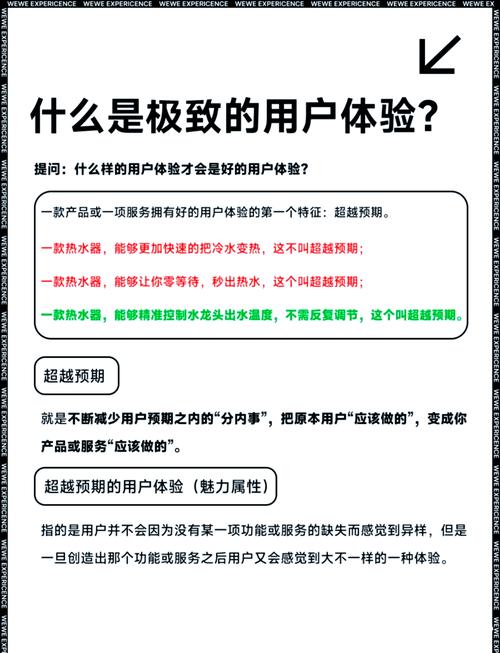 WEWE EXPERIENCE WEWE EXPERIENCE WEWE EXPERIENCE WEWE EXPERIENCE WEWE EXPERIENCE WEWE EXPERIENCE WEWE EXPERIENCE

什么是极致的用户体验?

提问：什么样的用户体验才会是好的用户体验？

一款产品或一项服务拥有好的用户体验的第一个特征：超越预期。

一款热水器，能够更加快速的把冷水变热，这不叫超越预期；

一款热水器，能够让你零等待，秒出热水，这个叫超越预期；

一款热水器，能够精准控制水龙头出水温度，不需反复调节，这个叫超越预期。

超越预期

就是不断减少用户预期之内的“分内事”，把原本用户“应该做的”，变成你产品或服务“应该做的”。

超越预期的用户体验（魅力属性）

指的是用户并不会因为没有某一项功能或服务的缺失而感觉到异样，但是一旦创造出那个功能或服务之后用户又会感觉到大不一样的一种体验。